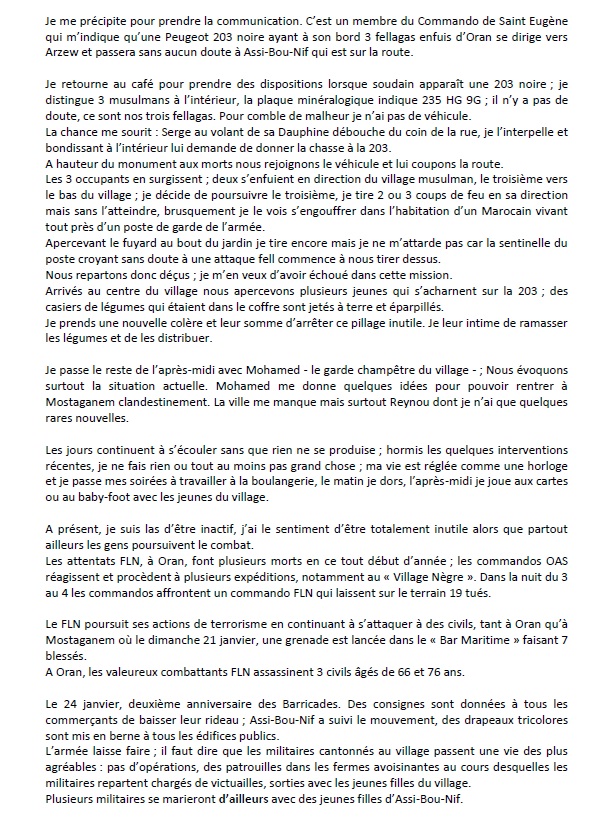 Je me précipite pour prendre la communication. C'est un membre du Commando de Saint Eugène qui m'indique qu'une Peugeot 203 noire ayant à son bord 3 fellagas enfuis d'Oran se dirige vers Arzew et passera sans aucun doute à Assi-Bou-Nif qui est sur la route.

Je retourne au café pour prendre des dispositions lorsque soudain apparaît une 203 noire ; je distingue 3 musulmans à l'intérieur, la plaque minéralogique indique 235 HG 9G ; il n'y a pas de doute, ce sont nos trois fellagas. Pour comble de malheur je n'ai pas de véhicule.
La chance me sourit : Serge au volant de sa Dauphine débouche du coin de la rue, je l'interpelle et bondissant à l'intérieur lui demande de donner la chasse à la 203.
A hauteur du monument aux morts nous rejoignons le véhicule et lui coupons la route.
Les 3 occupants en surgissent ; deux s'enfuient en direction du village musulman, le troisième vers le bas du village ; je décide de poursuivre le troisième, je tire 2 ou 3 coups de feu en sa direction mais sans l'atteindre, brusquement je le vois s'engouffrer dans l'habitation d'un Marocain vivant tout près d'un poste de garde de l'armée.
Apercevant le fuyard au bout du jardin je tire encore mais je ne m'attarde pas car la sentinelle du poste croyant sans doute à une attaque fell commence à nous tirer dessus.
Nous repartons donc déçus ; je m'en veux d'avoir échoué dans cette mission.
Arrivés au centre du village nous apercevons plusieurs jeunes qui s'acharnent sur la 203 ; des casiers de légumes qui étaient dans le coffre sont jetés à terre et éparpillés.
Je prends une nouvelle colère et leur somme d'arrêter ce pillage inutile. Je leur intime de ramasser les légumes et de les distribuer.

Je passe le reste de l'après-midi avec Mohamed - le garde champêtre du village - ; Nous évoquons surtout la situation actuelle. Mohamed me donne quelques idées pour pouvoir rentrer à Mostaganem clandestinement. La ville me manque mais surtout Reynou dont je n'ai que quelques rares nouvelles.

Les jours continuent à s'écouler sans que rien ne se produise ; hormis les quelques interventions récentes, je ne fais rien ou tout au moins pas grand chose ; ma vie est réglée comme une horloge et je passe mes soirées à travailler à la boulangerie, le matin je dors, l'après-midi je joue aux cartes ou au baby-foot avec les jeunes du village.

A présent, je suis las d'être inactif, j'ai le sentiment d'être totalement inutile alors que partout ailleurs les gens poursuivent le combat.
Les attentats FLN, à Oran, font plusieurs morts en ce tout début d'année ; les commandos OAS réagissent et procèdent à plusieurs expéditions, notamment au « Village Nègre ». Dans la nuit du 3 au 4 les commandos affrontent un commando FLN qui laissent sur le terrain 19 tués.

Le FLN poursuit ses actions de terrorisme en continuant à s'attaquer à des civils, tant à Oran qu'à Mostaganem où le dimanche 21 janvier, une grenade est lancée dans le « Bar Maritime » faisant 7 blessés.
A Oran, les valeureux combattants FLN assassinent 3 civils âgés de 66 et 76 ans.

Le 24 janvier, deuxième anniversaire des Barricades. Des consignes sont données à tous les commerçants de baisser leur rideau ; Assi-Bou-Nif a suivi le mouvement, des drapeaux tricolores sont mis en berne à tous les édifices publics.
L'armée laisse faire ; il faut dire que les militaires cantonnés au village passent une vie des plus agréables : pas d'opérations, des patrouilles dans les fermes avoisinantes au cours desquelles les militaires repartent chargés de victuailles, sorties avec les jeunes filles du village.
Plusieurs militaires se marieront d'ailleurs avec des jeunes filles d'Assi-Bou-Nif.